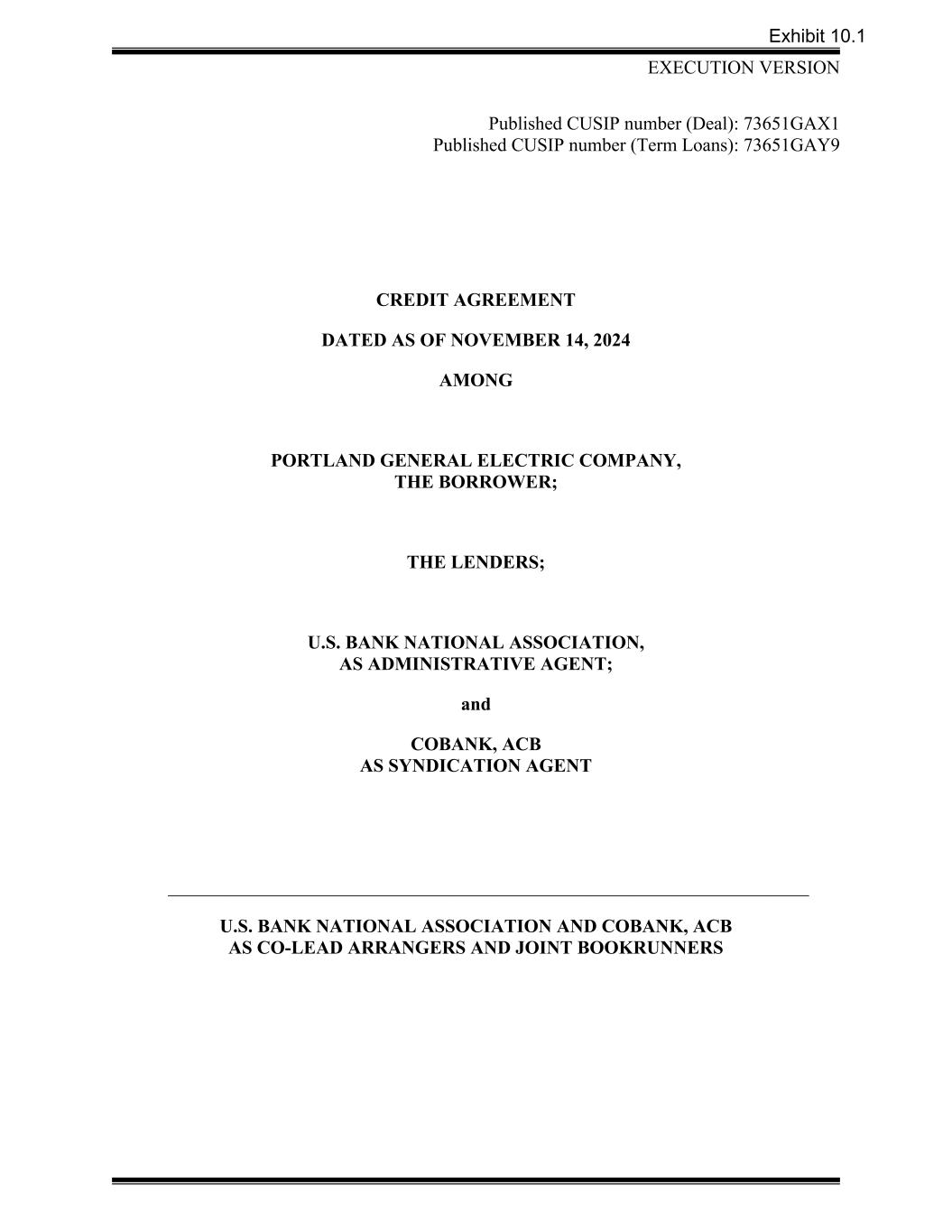 Exhibit 10.1

EXECUTION VERSION

Published CUSIP number (Deal): 73651GAX1
Published CUSIP number (Term Loans): 73651GAY9

CREDIT AGREEMENT

DATED AS OF NOVEMBER 14, 2024

AMONG

PORTLAND GENERAL ELECTRIC COMPANY,
THE BORROWER;

THE LENDERS;

U.S. BANK NATIONAL ASSOCIATION,
AS ADMINISTRATIVE AGENT;

and

COBANK, ACB
AS SYNDICATION AGENT

U.S. BANK NATIONAL ASSOCIATION AND COBANK, ACB
AS CO-LEAD ARRANGERS AND JOINT BOOKRUNNERS